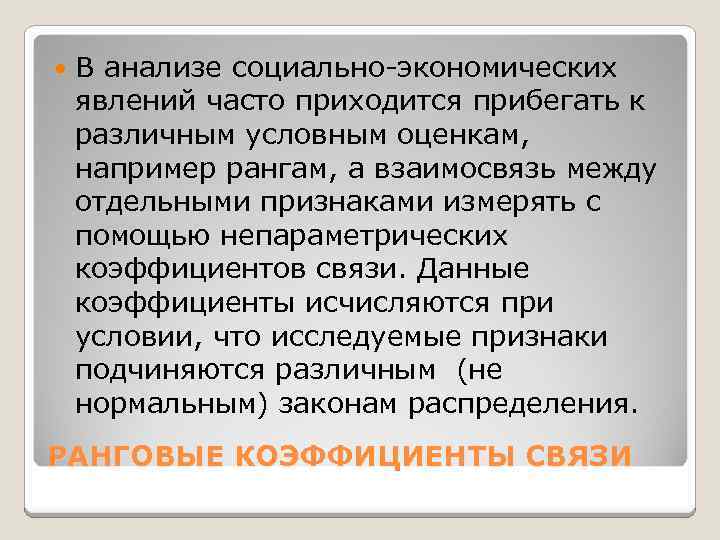 В анализе социально-экономических явлений часто приходится прибегать к различным условным оценкам, например рангам, а взаимосвязь между отдельными признаками измерять с помощью непараметрических коэффициентов связи. Данные коэффициенты исчисляются при условии, что исследуемые признаки подчиняются различным (не нормальным) законам распределения.

РАНГОВЫЕ КОЭФФИЦИЕНТЫ СВЯЗИ